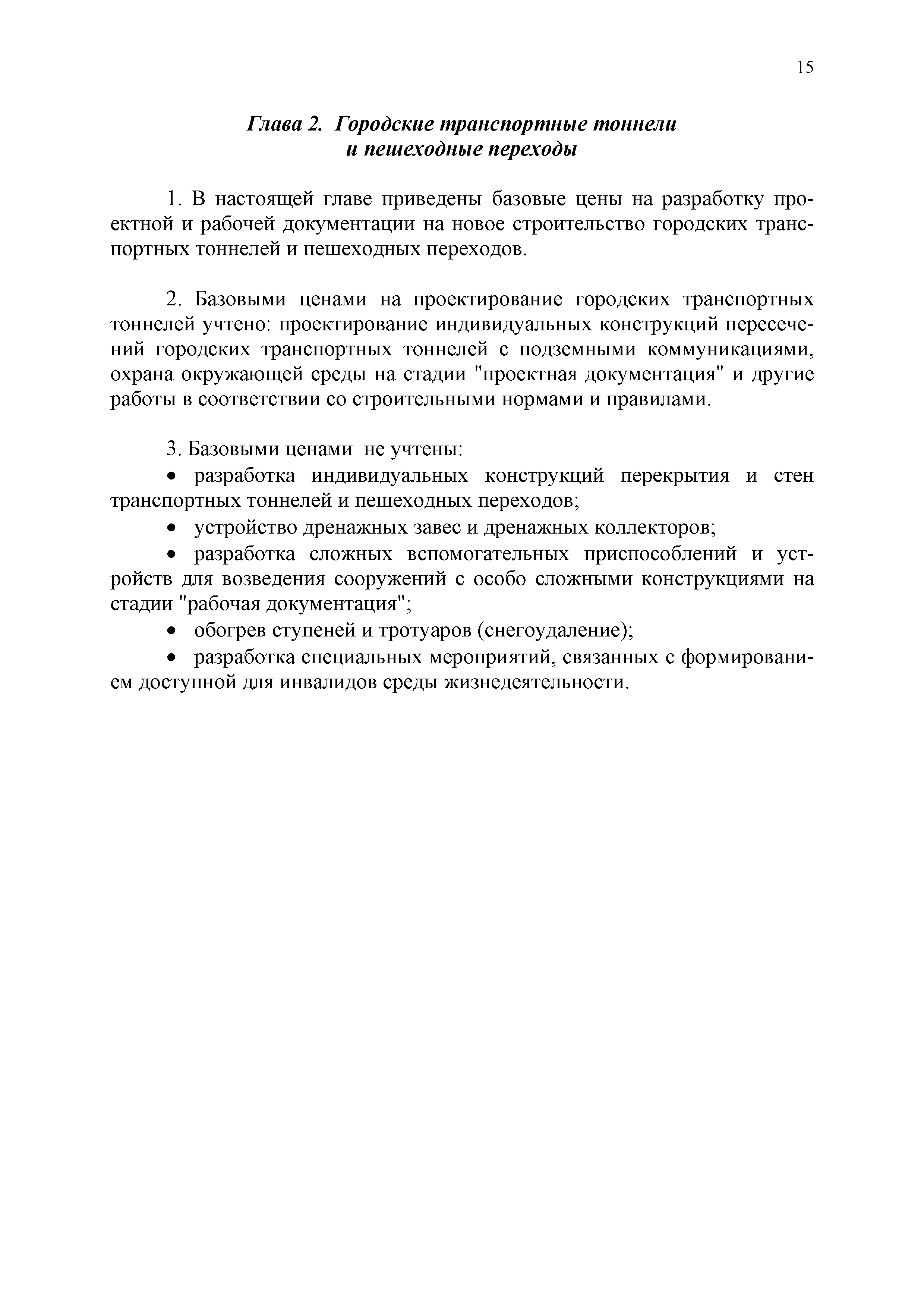 15

Глава 2. Городские транспортные тоннели и пешеходные переходы

1. В настоящей главе приведены базовые цены на разработку проектной и рабочей документации на новое строительство городских транспортных тоннелей и пешеходных переходов.

2. Базовыми ценами на проектирование городских транспортных тоннелей учтено: проектирование индивидуальных конструкций пересечений городских транспортных тоннелей с подземными коммуникациями, охрана окружающей среды на стадии "проектная документация" и другие работы в соответствии со строительными нормами и правилами.

3. Базовыми ценами не учтены:
• разработка индивидуальных конструкций перекрытия и стен транспортных тоннелей и пешеходных переходов;
• устройство дренажных завес и дренажных коллекторов;
• разработка сложных вспомогательных приспособлений и устройств для возведения сооружений с особо сложными конструкциями на стадии "рабочая документация";
• обогрев ступеней и тротуаров (снегоудаление);
• разработка специальных мероприятий, связанных с формированием доступной для инвалидов среды жизнедеятельности.